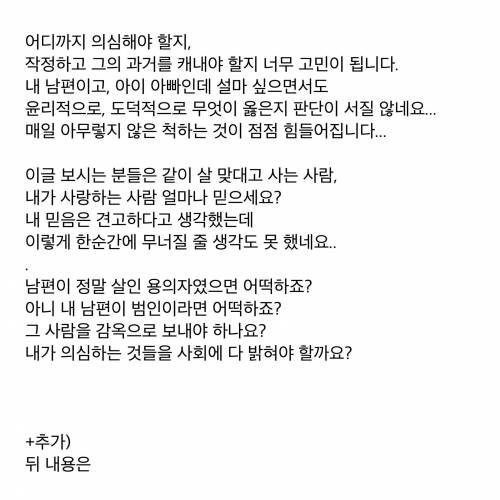 어디까지 의심해야 할지,
작정하고 그의 과거를 캐내야 할지 너무 고민이 됩니다.
내 남편이고, 아이 아빠인데 설마 싶으면서도
윤리적으로, 도덕적으로 무엇이 옳은지 판단이 서질 않네요...
매일 아무렇지 않은 척하는 것이 점점 힘들어집니다...

이글 보시는 분들은 같이 살 맞대고 사는 사람,
내가 사랑하는 사람 얼마나 믿으세요?
내 믿음은 견고하다고 생각했는데
이렇게 한순간에 무너질 줄 생각도 못 했네요..
.
남편이 정말 살인 용의자였으면 어떡하죠?
아니 내 남편이 범인이라면 어떡하죠?
그 사람을 감옥으로 보내야 하나요?
내가 의심하는 것들을 사회에 다 밝혀야 할까요?

+추가)
뒤 내용은